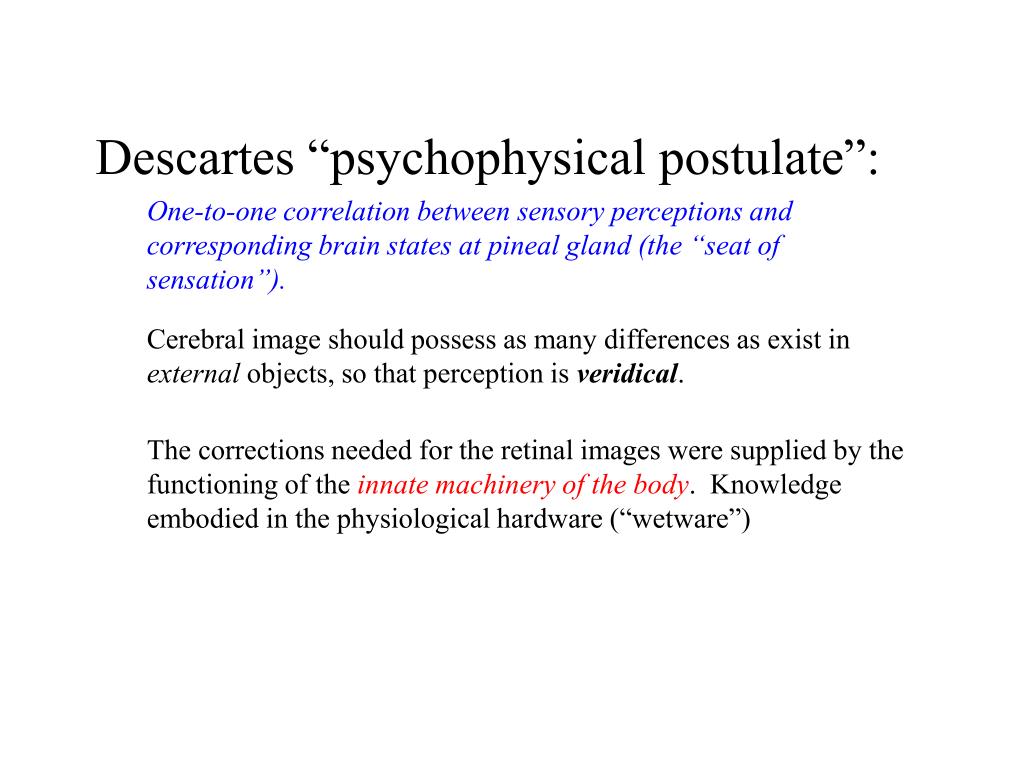 Descartes “psychophysical postulate”:

One-to-one correlation between sensory perceptions and corresponding brain states at pineal gland (the “seat of sensation”).

Cerebral image should possess as many differences as exist in external objects, so that perception is veridical.

The corrections needed for the retinal images were supplied by the functioning of the innate machinery of the body. Knowledge embodied in the physiological hardware (“wetware”)